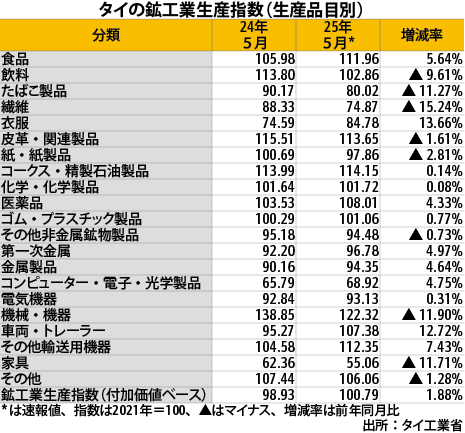 タイの鉱工業生産指数（生産品目別）

| 分類 | 24年 5月 | 25年 5月* | 増減率 |
|---|---|---|---|
| 食品 | 105.98 | 111.96 | 5.64% |
| 飲料 | 113.80 | 102.86 | ▲9.61% |
| たばこ製品 | 90.17 | 80.02 | ▲11.27% |
| 繊維 | 88.33 | 74.87 | ▲15.24% |
| 衣服 | 74.59 | 84.78 | 13.66% |
| 皮革・関連製品 | 115.51 | 113.65 | ▲1.61% |
| 紙・紙製品 | 100.69 | 97.86 | ▲2.81% |
| コークス・精製石油製品 | 113.99 | 114.15 | 0.14% |
| 化学・化学製品 | 101.64 | 101.72 | 0.08% |
| 医薬品 | 103.53 | 108.01 | 4.33% |
| ゴム・プラスチック製品 | 100.29 | 101.06 | 0.77% |
| その他非金属鉱物製品 | 95.18 | 94.48 | ▲0.73% |
| 第一次金属 | 92.20 | 96.78 | 4.97% |
| 金属製品 | 90.16 | 94.35 | 4.64% |
| コンピューター・電子・光学製品 | 65.79 | 68.92 | 4.75% |
| 電気機器 | 92.84 | 93.13 | 0.31% |
| 機械・機器 | 138.85 | 122.32 | ▲11.90% |
| 車両・トレーラー | 95.27 | 107.38 | 12.72% |
| その他輸送用機器 | 104.58 | 112.35 | 7.43% |
| 家具 | 62.36 | 55.06 | ▲11.71% |
| その他 | 107.44 | 106.06 | ▲1.28% |
| 鉱工業生産指数（付加価値ベース） | 98.93 | 100.79 | 1.88% |

*は速報値、指数は2021年＝100、▲はマイナス、増減率は前年同月比
出所：タイ工業省